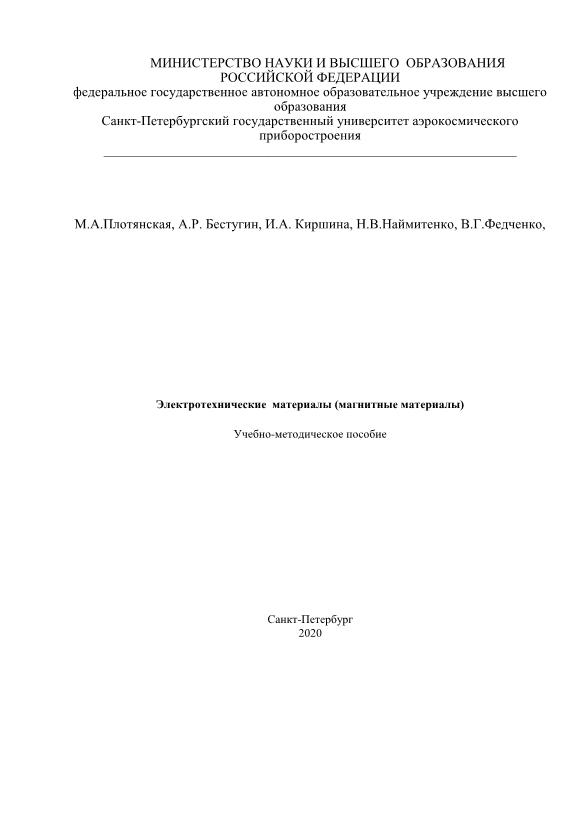 МИНИСТЕРСТВО НАУКИ И ВЫСШЕГО ОБРАЗОВАНИЯ РОССИЙСКОЙ ФЕДЕРАЦИИ
федеральное государственное автономное образовательное учреждение высшего образования
Санкт-Петербургский государственный университет аэрокосмического приборостроения

М.А.Плотянская, А.Р. Бестугин, И.А. Киршина, Н.В.Наймитенко, В.Г.Федченко,

Электротехнические материалы (магнитные материалы)

Учебно-методическое пособие

Санкт-Петербург
2020